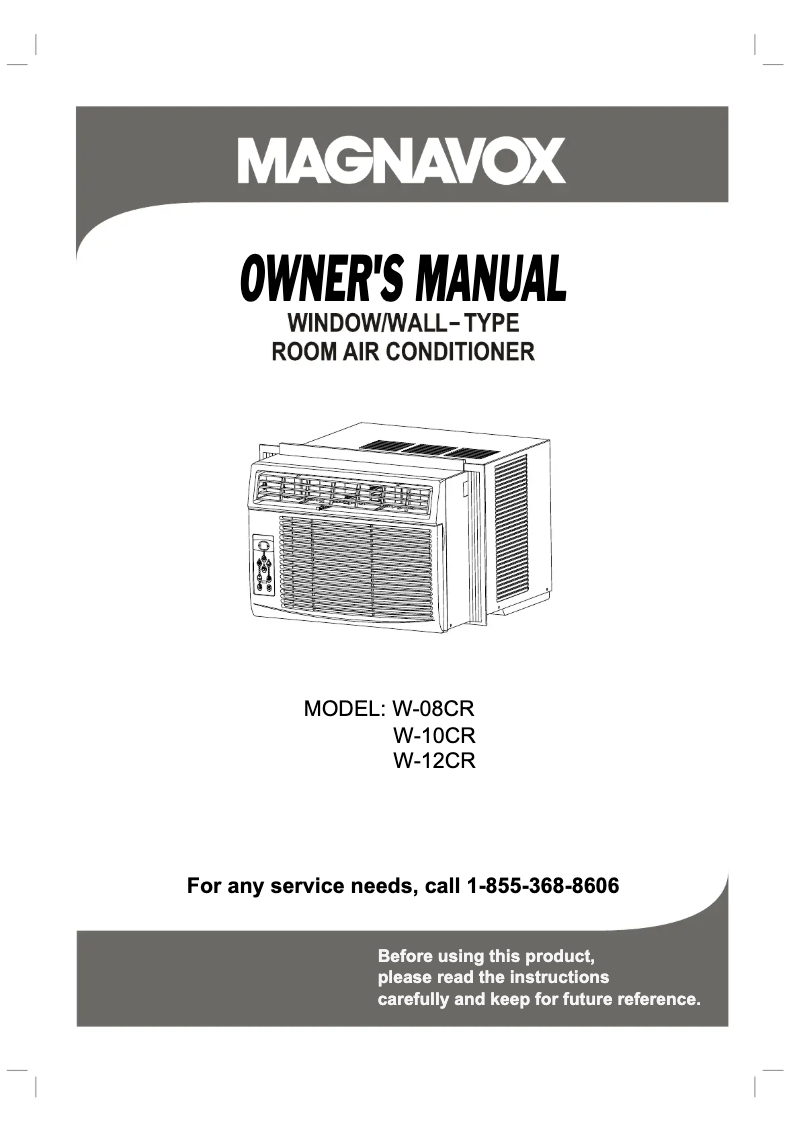 MAGNAVOX

OWNER'S MANUAL

WINDOW/WALL-TYPE
ROOM AIR CONDITIONER

MODEL: W-08CR
W-10CR
W-12CR

For any service needs, call 1-855-368-8606

Before using this product, please read the instructions carefully and keep for future reference.